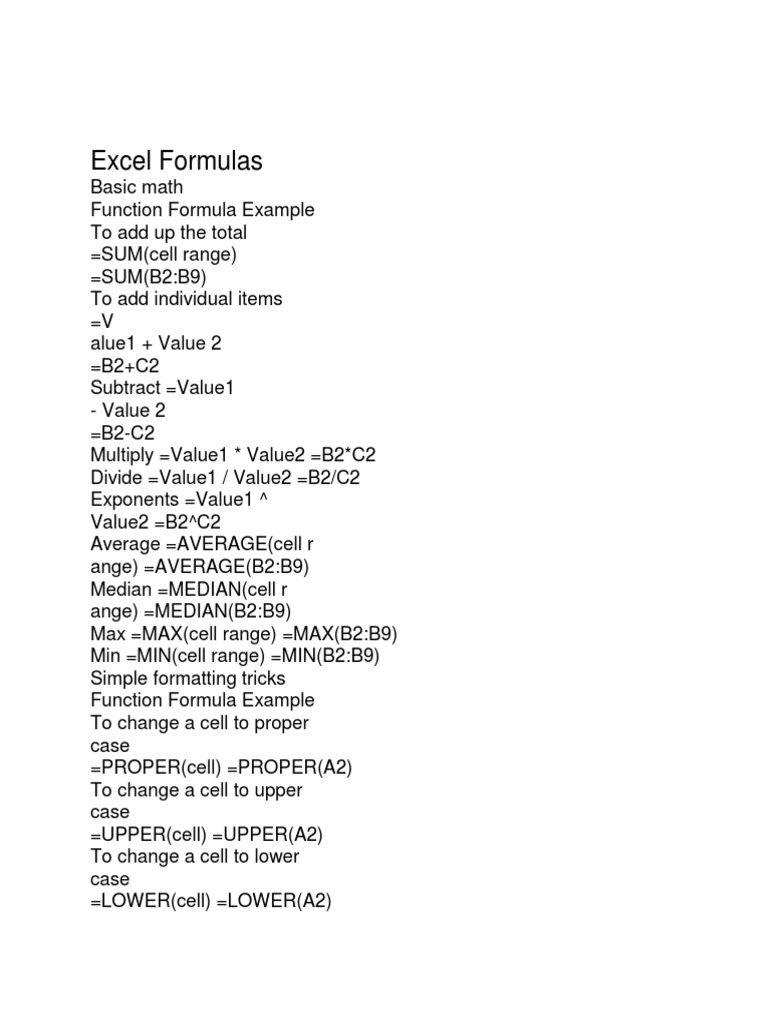 Excel Formulas
Basic math
Function Formula Example
To add up the total
=SUM(cell range)
=SUM(B2:B9)
To add individual items
=V
alue1 + Value 2
=B2+C2
Subtract =Value1
- Value 2
=B2-C2
Multiply =Value1 * Value2 =B2*C2
Divide =Value1 / Value2 =B2/C2
Exponents =Value1 ^
Value2 =B2^C2
Average =AVERAGE(cell r
ange) =AVERAGE(B2:B9)
Median =MEDIAN(cell r
ange) =MEDIAN(B2:B9)
Max =MAX(cell range) =MAX(B2:B9)
Min =MIN(cell range) =MIN(B2:B9)
Simple formatting tricks
Function Formula Example
To change a cell to proper
case
=PROPER(cell) =PROPER(A2)
To change a cell to upper
case
=UPPER(cell) =UPPER(A2)
To change a cell to lower
case
=LOWER(cell) =LOWER(A2)